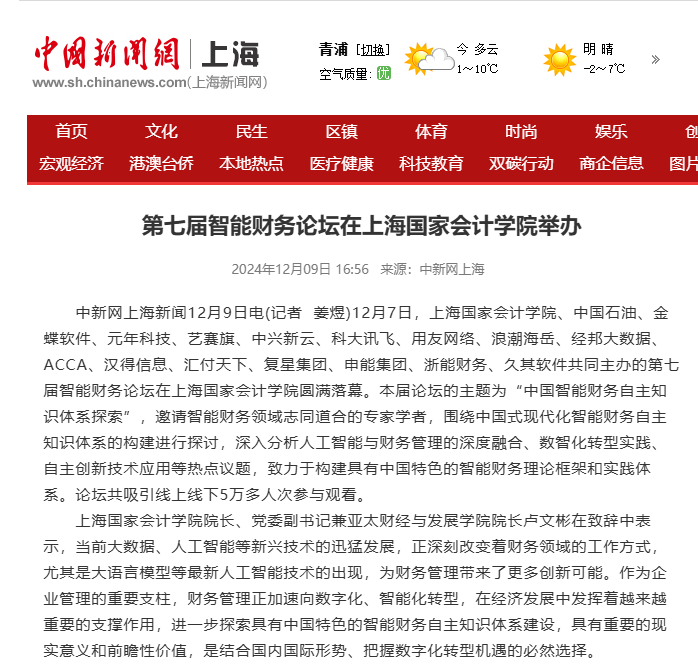 中国新闻网 | 上海
www.sh.chinanews.com(上海新闻网)

青浦 [切换]
空气质量: 优

今 多云
1～10℃

明 晴
-2～7℃

»

首页 文化 民生 区镇 体育 时尚 娱乐 创
宏观经济 港澳台侨 本地热点 医疗健康 科技教育 双碳行动 商企信息 图片

第七届智能财务论坛在上海国家会计学院举办

2024年12月09日 16:56 来源：中新网上海

中新网上海新闻12月9日电(记者 姜煜)12月7日，上海国家会计学院、中国石油、金蝶软件、元年科技、艺赛旗、中兴新云、科大讯飞、用友网络、浪潮海岳、经邦大数据、ACCA、汉得信息、汇付天下、复星集团、申能集团、浙能财务、久其软件共同主办的第七届智能财务论坛在上海国家会计学院圆满落幕。本届论坛的主题为“中国智能财务自主知识体系探索”，邀请智能财务领域志同道合的专家学者，围绕中国式现代化智能财务自主知识体系的构建进行探讨，深入分析人工智能与财务管理的深度融合、数智化转型实践、自主创新技术应用等热点议题，致力于构建具有中国特色的智能财务理论框架和实践体系。论坛共吸引线上线下5万多人次参与观看。

上海国家会计学院院长、党委副书记兼亚太财经与发展学院院长卢文彬在致辞中表示，当前大数据、人工智能等新兴技术的迅猛发展，正深刻改变着财务领域的工作方式，尤其是大语言模型等最新人工智能技术的出现，为财务管理带来了更多创新可能。作为企业管理的重要支柱，财务管理正加速向数字化、智能化转型，在经济发展中发挥着越来越重要的支撑作用，进一步探索具有中国特色的智能财务自主知识体系建设，具有重要的现实意义和前瞻性价值，是结合国内国际形势、把握数字化转型机遇的必然选择。